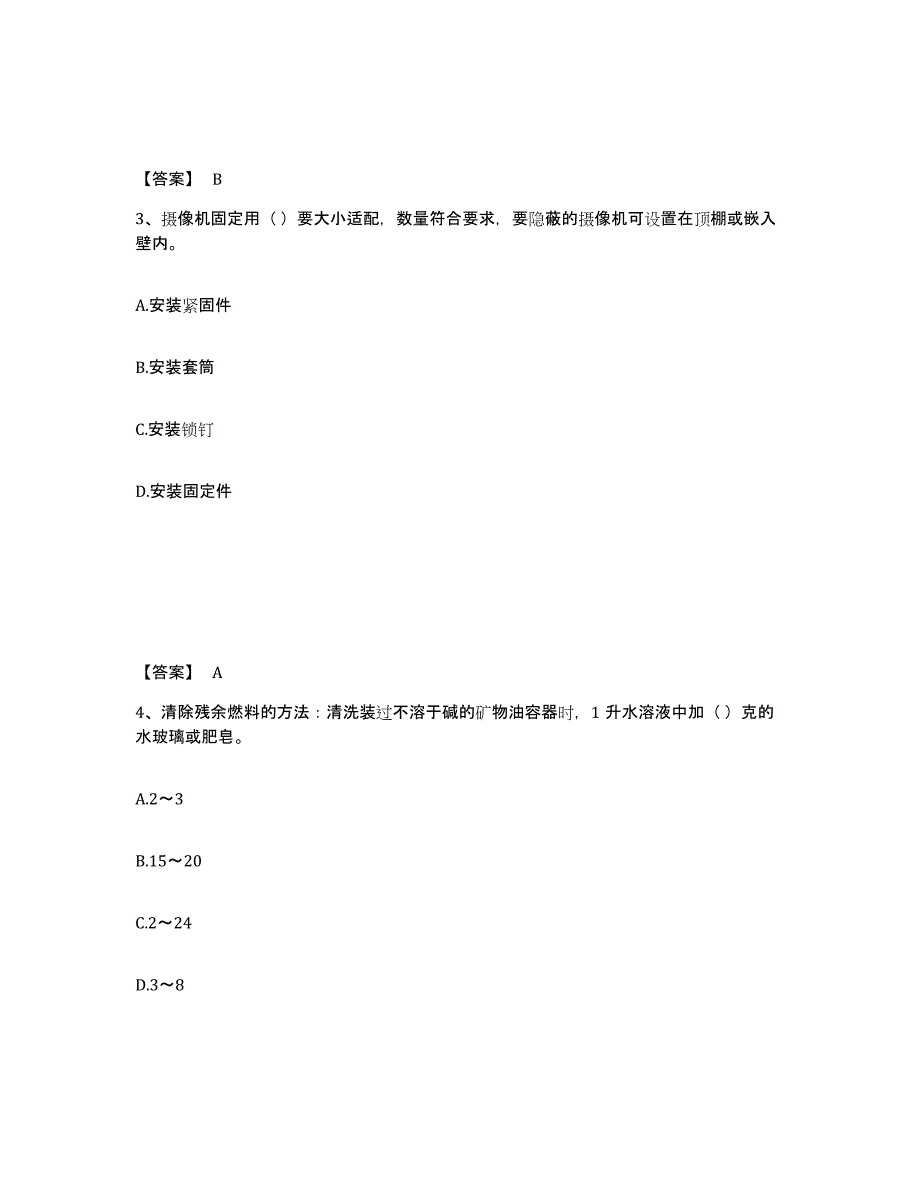 【答案】 B

3、摄像机固定用（）要大小适配，数量符合要求，要隐蔽的摄像机可设置在顶棚或嵌入壁内。

A.安装紧固件

B.安装套筒

C.安装锁钉

D.安装固定件

【答案】 A

4、清除残余燃料的方法：清洗装过不溶于碱的矿物油容器时，1 升水溶液中加（）克的水玻璃或肥皂。

A.2～3

B.15～20

C.2～24

D.3～8